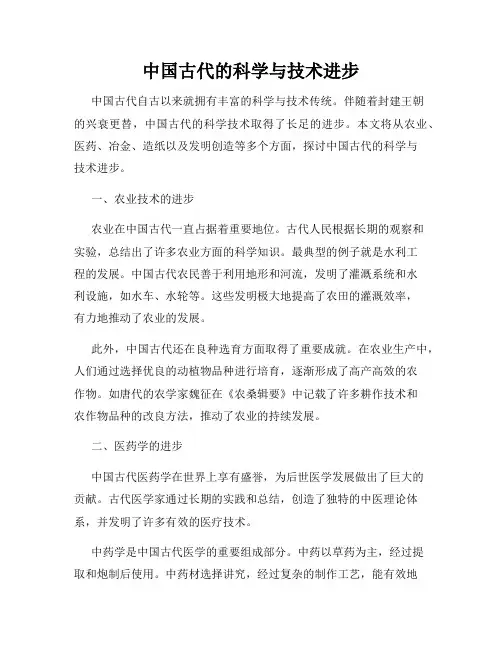 中国古代的科学与技术进步

中国古代自古以来就拥有丰富的科学与技术传统。伴随着封建王朝的兴衰更替，中国古代的科学技术取得了长足的进步。本文将从农业、医药、冶金、造纸以及发明创造等多个方面，探讨中国古代的科学与技术进步。

一、农业技术的进步

农业在中国古代一直占据着重要地位。古代人民根据长期的观察和实验，总结出了许多农业方面的科学知识。最典型的例子就是水利工程的发展。中国古代农民善于利用地形和河流，发明了灌溉系统和水利设施，如水车、水轮等。这些发明极大地提高了农田的灌溉效率，有力地推动了农业的发展。

此外，中国古代还在良种选育方面取得了重要成就。在农业生产中，人们通过选择优良的动植物品种进行培育，逐渐形成了高产高效的农作物。如唐代的农学家魏征在《农桑辑要》中记载了许多耕作技术和农作物品种的改良方法，推动了农业的持续发展。

二、医药学的进步

中国古代医药学在世界上享有盛誉，为后世医学发展做出了巨大的贡献。古代医学家通过长期的实践和总结，创造了独特的中医理论体系，并发明了许多有效的医疗技术。

中药学是中国古代医学的重要组成部分。中药以草药为主，经过提取和炮制后使用。中药材选择讲究，经过复杂的制作工艺，能有效地